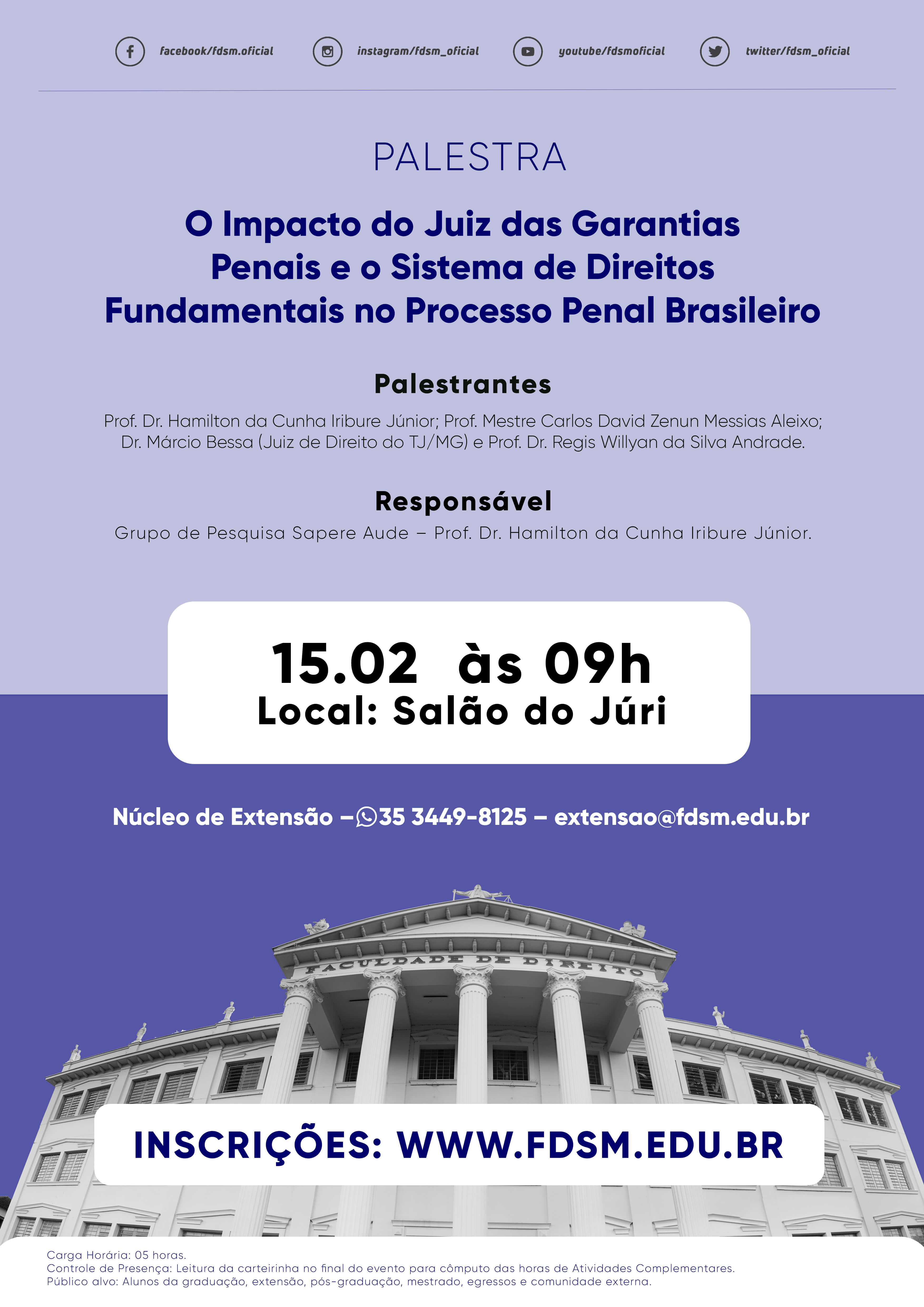 facebook/fdsm.oficial instagram/fdsm_oficial youtube/fdsmoficial twitter/fdsm_oficial

PALESTRA

O Impacto do Juiz das Garantias Penais e o Sistema de Direitos Fundamentais no Processo Penal Brasileiro

Palestrantes

Prof. Dr. Hamilton da Cunha Iribure Júnior; Prof. Mestre Carlos David Zenun Messias Aleixo; Dr. Márcio Bessa (Juiz de Direito do TJ/MG) e Prof. Dr. Regis Willyan da Silva Andrade.

Responsável

Grupo de Pesquisa Sapere Aude – Prof. Dr. Hamilton da Cunha Iribure Júnior.

15.02 às 09h
Local: Salão do Júri

Núcleo de Extensão – 35 3449-8125 – extensao@fdsm.edu.br

FACULDADE DE DIREITO

INSCRIÇÕES: WWW.FDSM.EDU.BR

Carga Horária: 05 horas.
Controle de Presença: Leitura da carteirinha no final do evento para cômputo das horas de Atividades Complementares.
Público alvo: Alunos da graduação, extensão, pós-graduação, mestrado, egressos e comunidade externa.